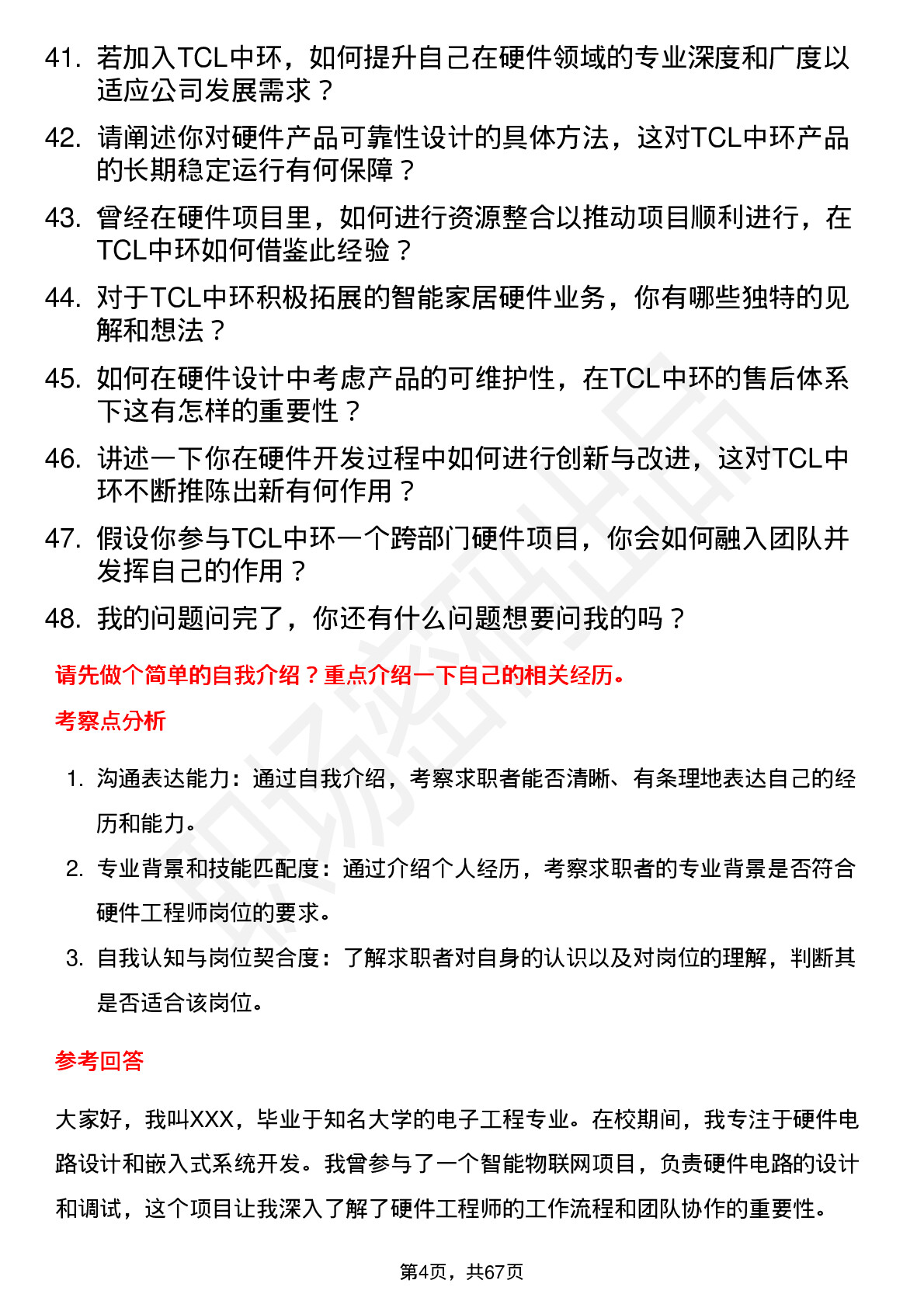 41. 若加入TCL中环，如何提升自己在硬件领域的专业深度和广度以适应公司发展需求？

42. 请阐述你对硬件产品可靠性设计的具体方法，这对TCL中环产品的长期稳定运行有何保障？

43. 曾经在硬件项目里，如何进行资源整合以推动项目顺利进行，在TCL中环如何借鉴此经验？

44. 对于TCL中环积极拓展的智能家居硬件业务，你有哪些独特的见解和想法？

45. 如何在硬件设计中考虑产品的可维护性，在TCL中环的售后体系下这有怎样的重要性？

46. 讲述一下你在硬件开发过程中如何进行创新与改进，这对TCL中环不断推陈出新有何作用？

47. 假设你参与TCL中环一个跨部门硬件项目，你会如何融入团队并发挥自己的作用？

48. 我的问题问完了，你还有什么问题想要问我的吗？

请先做个简单的自我介绍？重点介绍一下自己的相关经历。

考察点分析

1. 沟通表达能力：通过自我介绍，考察求职者能否清晰、有条理地表达自己的经历和能力。

2. 专业背景和技能匹配度：通过介绍个人经历，考察求职者的专业背景是否符合硬件工程师岗位的要求。

3. 自我认知与岗位契合度：了解求职者对自身的认识以及对岗位的理解，判断其是否适合该岗位。

参考回答

大家好，我叫XXX，毕业于知名大学的电子工程专业。在校期间，我专注于硬件电路设计和嵌入式系统开发。我曾参与了一个智能物联网项目，负责硬件电路的设计和调试，这个项目让我深入了解了硬件工程师的工作流程和团队协作的重要性。

第4页，共67页